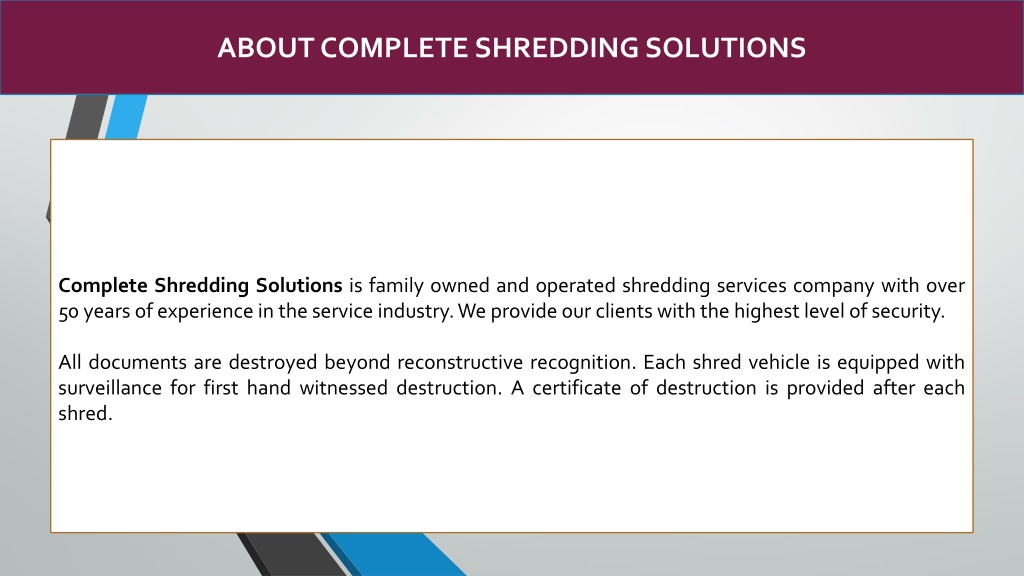 ABOUT COMPLETE SHREDDING SOLUTIONS

Complete Shredding Solutions is family owned and operated shredding services company with over 50 years of experience in the service industry. We provide our clients with the highest level of security.

All documents are destroyed beyond reconstructive recognition. Each shred vehicle is equipped with surveillance for first hand witnessed destruction. A certificate of destruction is provided after each shred.